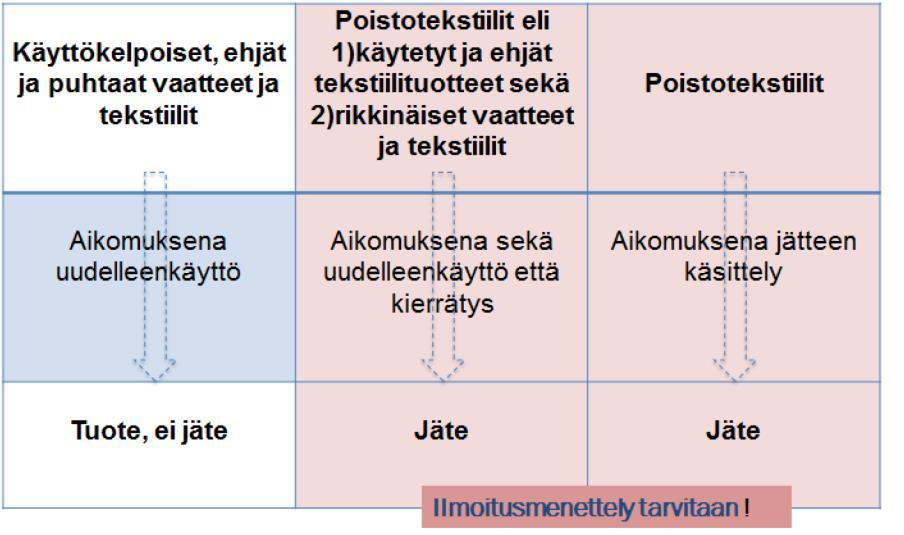 | Käyttökelpoiset, ehjät ja puhtaat vaatteet ja tekstiilit | Poistotekstiilit eli 1)käytetyt ja ehjät tekstiilituotteet sekä 2)rikkinäiset vaatteet ja tekstiilit | Poistotekstiilit |
|---|---|---|
| Aikomuksena uudelleenkäyttö | Aikomuksena sekä uudelleenkäyttö että kierrätys | Aikomuksena jätteen käsittely |
| Tuote, ei jäte | Jäte | Jäte |

Ilmoitusmenettely tarvitaan !